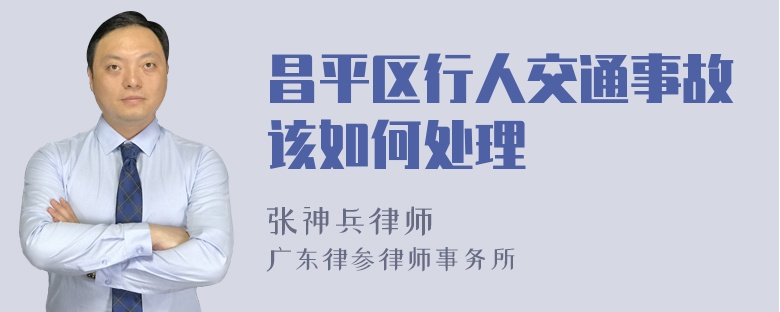 昌平区行人交通事故该如何处理

张神兵律师
广东律参律师事务所